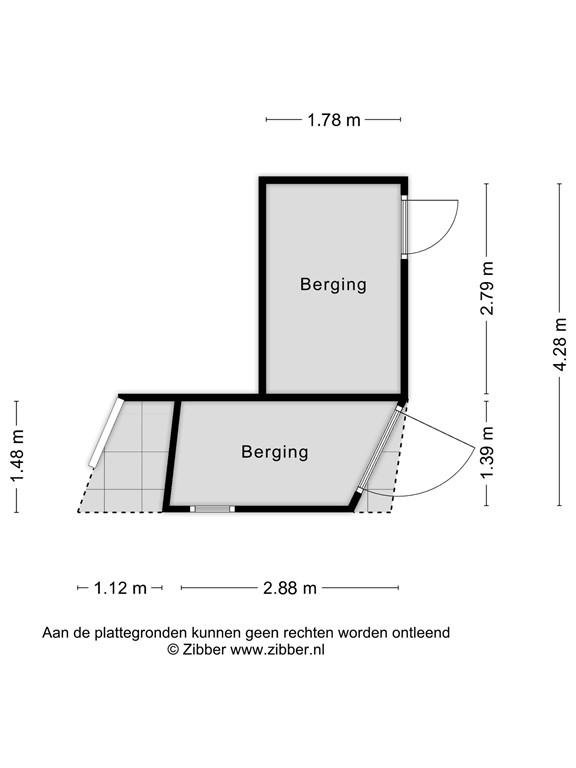 1.78 m

Berging

2.79 m

4.28 m

1.48 m

Berging

1.39 m

1.12 m

2.88 m

Aan de plattegronden kunnen geen rechten worden ontleend
© Zibber www.zibber.nl